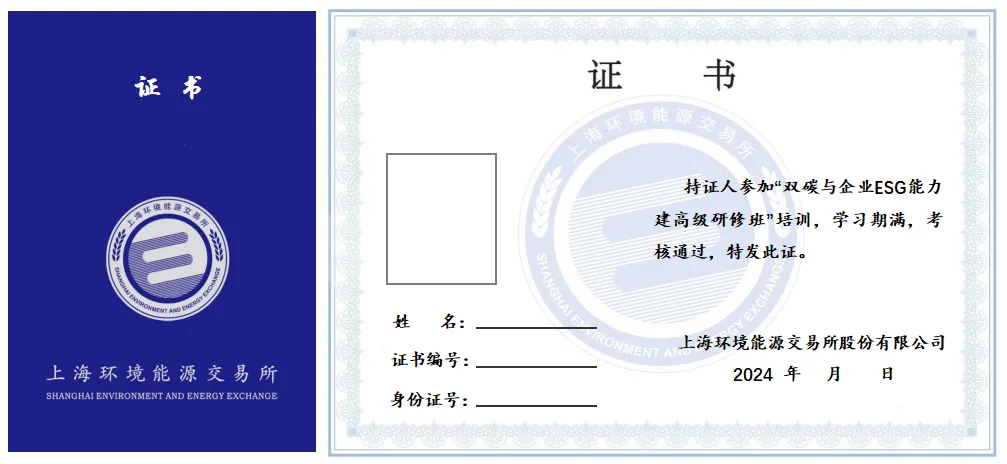 证 书

上海环境能源交易所
SHANGHAI ENVIRONMENT AND ENERGY EXCHANGE

上海环境能源交易所
SHANGHAI ENVIRONMENT AND ENERGY EXCHANGE

证 书

上海环境能源交易所
SHANGHAI ENVIRONMENT AND ENERGY EXCHANGE

持证人参加“双碳与企业ESG能力建高级研修班”培训，学习期满，考核通过，特发此证。

姓 名：

证书编号：

身份证号：

上海环境能源交易所股份有限公司
2024 年 月 日